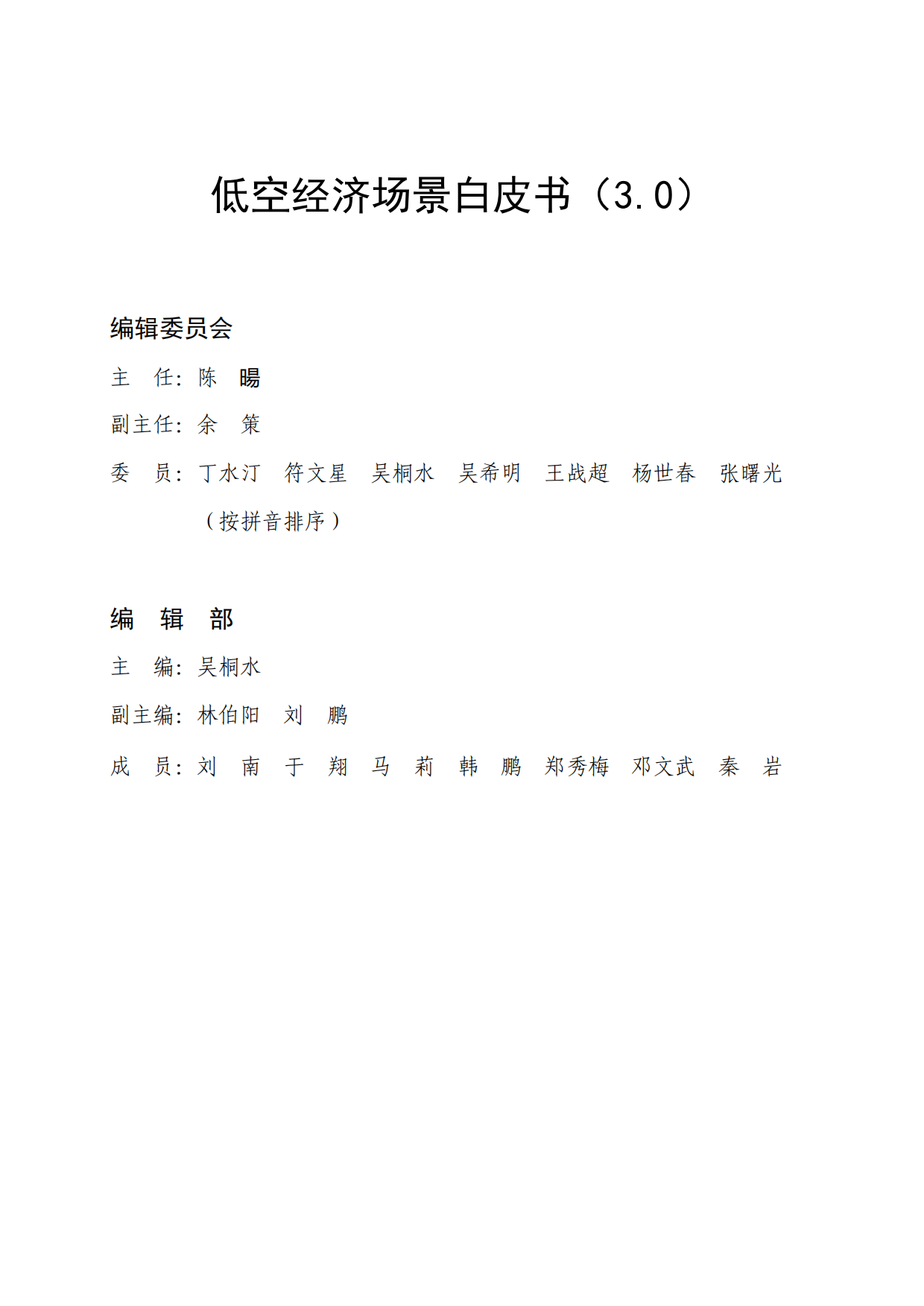 低空经济场景白皮书（3.0）

编辑委员会

主　任：陈　暘

副主任：余　策

委　员：丁水汀　符文星　吴桐水　吴希明　王战超　杨世春　张曙光
（按拼音排序）

编　辑　部

主　编：吴桐水

副主编：林伯阳　刘　鹏

成　员：刘　南　于　翔　马　莉　韩　鹏　郑秀梅　邓文武　秦　岩